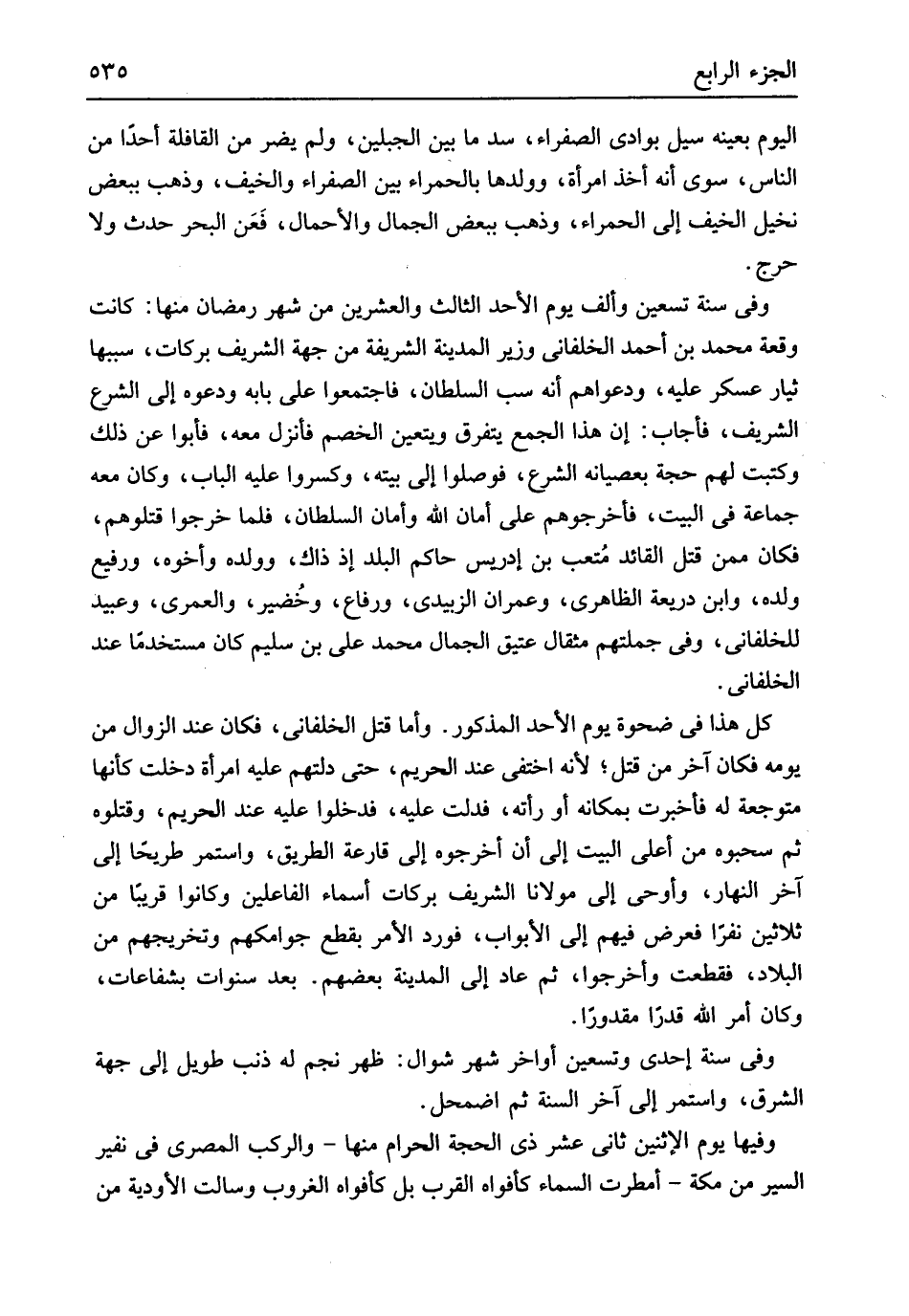 الجزء الرابع ٥٣٥

اليوم بعينه سيل بوادى الصفراء، سد ما بين الجبلين، ولم يضر من القافلة أحدًا من الناس، سوى أنه أخذ امرأة، وولدها بالحمراء بين الصفراء والخيف، وذهب ببعض نخيل الخيف إلى الحمراء، وذهب ببعض الجمال والأحمال، فَعَن البحر حدث ولا حرج.

وفى سنة تسعين وألف يوم الأحد الثالث والعشرين من شهر رمضان منها: كانت وقعة محمد بن أحمد الخلفانى وزير المدينة الشريفة من جهة الشريف بركات، سببها ثيار عسكر عليه، ودعواهم أنه سب السلطان، فاجتمعوا على بابه ودعوه إلى الشرع الشريف، فأجاب: إن هذا الجمع يتفرق ويتعين الخصم فأنزل معه، فأبوا عن ذلك وكتبت لهم حجة بعصيانه الشرع، فوصلوا إلى بيته، وكسروا عليه الباب، وكان معه جماعة فى البيت، فأخرجوهم على أمان الله وأمان السلطان، فلما خرجوا قتلوهم، فكان ممن قتل القائد مُتعب بن إدريس حاكم البلد إذ ذاك، وولده وأخوه، ورفيع ولده، وابن دريعة الظاهرى، وعمران الزبيدى، ورفاع، وخُضير، والعمرى، وعبيد للخلفانى، وفى جملتهم مثقال عتيق الجمال محمد على بن سليم كان مستخدمًا عند الخلفانى.

كل هذا فى ضحوة يوم الأحد المذكور. وأما قتل الخلفانى، فكان عند الزوال من يومه فكان آخر من قتل؛ لأنه اختفى عند الحريم، حتى دلتهم عليه امرأة دخلت كأنها متوجعة له فأخبرت بمكانه أو رأته، فدلت عليه، فدخلوا عليه عند الحريم، وقتلوه ثم سحبوه من أعلى البيت إلى أن أخرجوه إلى قارعة الطريق، واستمر طريحًا إلى آخر النهار، وأوحى إلى مولانا الشريف بركات أسماء الفاعلين وكانوا قريبًا من ثلاثين نفرًا فعرض فيهم إلى الأبواب، فورد الأمر بقطع جوامكهم وتخريجهم من البلاد، فقطعت وأخرجوا، ثم عاد إلى المدينة بعضهم. بعد سنوات بشفاعات، وكان أمر الله قدرًا مقدورًا.

وفى سنة إحدى وتسعين أواخر شهر شوال: ظهر نجم له ذنب طويل إلى جهة الشرق، واستمر إلى آخر السنة ثم اضمحل.

وفيها يوم الإثنين ثانى عشر ذى الحجة الحرام منها - والركب المصرى فى نفير السير من مكة - أمطرت السماء كأفواه القرب بل كأفواه الغروب وسالت الأودية من